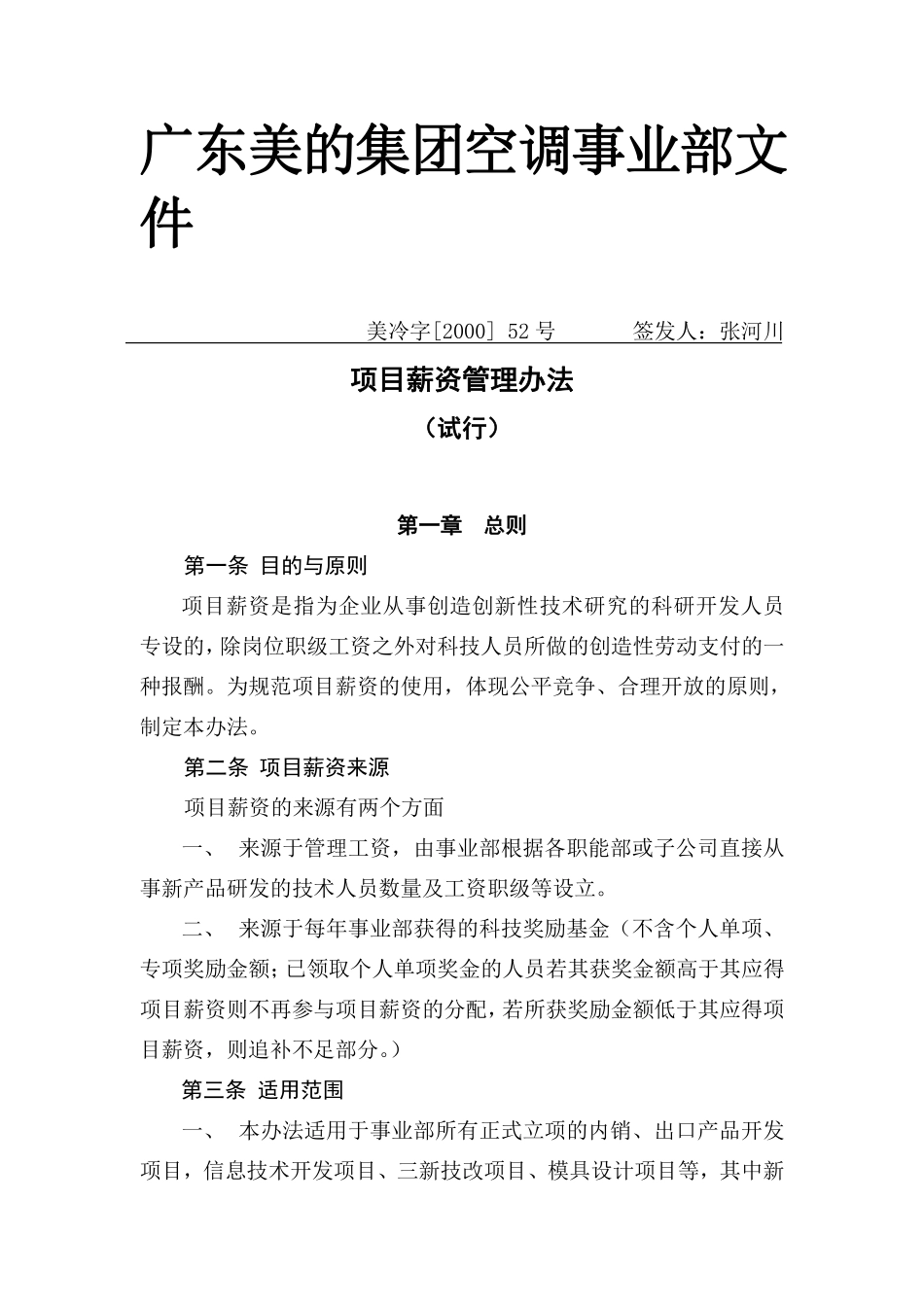 广东美的集团空调事业部文件

美冷字[2000] 52 号　　　签发人：张河川

项目薪资管理办法

（试行）

第一章　总则

第一条 目的与原则

项目薪资是指为企业从事创造创新性技术研究的科研开发人员专设的，除岗位职级工资之外对科技人员所做的创造性劳动支付的一种报酬。为规范项目薪资的使用，体现公平竞争、合理开放的原则，制定本办法。

第二条 项目薪资来源

项目薪资的来源有两个方面

一、　来源于管理工资，由事业部根据各职能部或子公司直接从事新产品研发的技术人员数量及工资职级等设立。

二、　来源于每年事业部获得的科技奖励基金（不含个人单项、专项奖励金额；已领取个人单项奖金的人员若其获奖金额高于其应得项目薪资则不再参与项目薪资的分配，若所获奖励金额低于其应得项目薪资，则追补不足部分。）

第三条 适用范围

一、　本办法适用于事业部所有正式立项的内销、出口产品开发项目，信息技术开发项目、三新技改项目、模具设计项目等，其中新